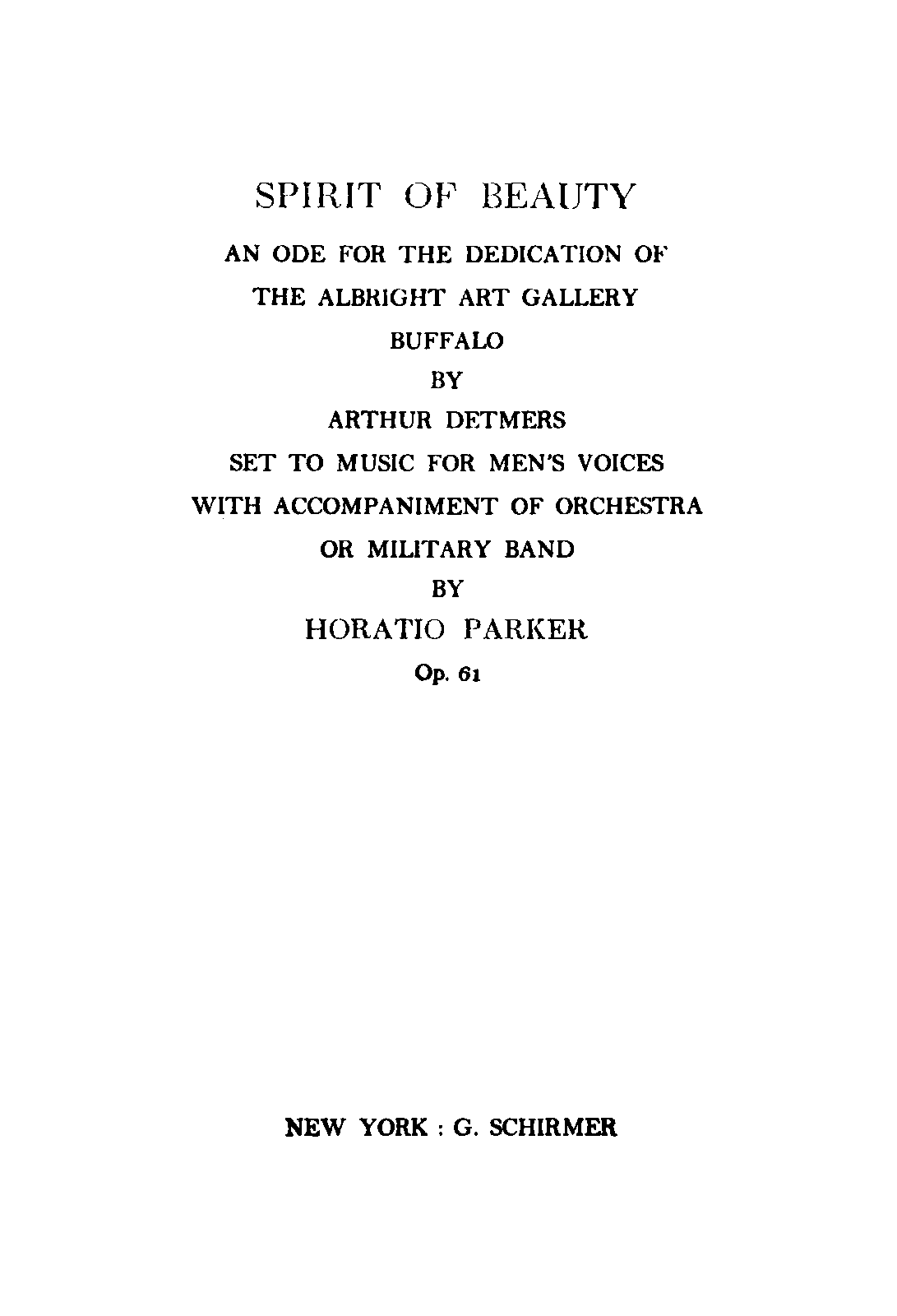 SPIRIT OF BEAUTY

AN ODE FOR THE DEDICATION OF
THE ALBRIGHT ART GALLERY
BUFFALO
BY
ARTHUR DETMERS
SET TO MUSIC FOR MEN'S VOICES
WITH ACCOMPANIMENT OF ORCHESTRA
OR MILITARY BAND
BY
HORATIO PARKER
Op. 61

NEW YORK : G. SCHIRMER